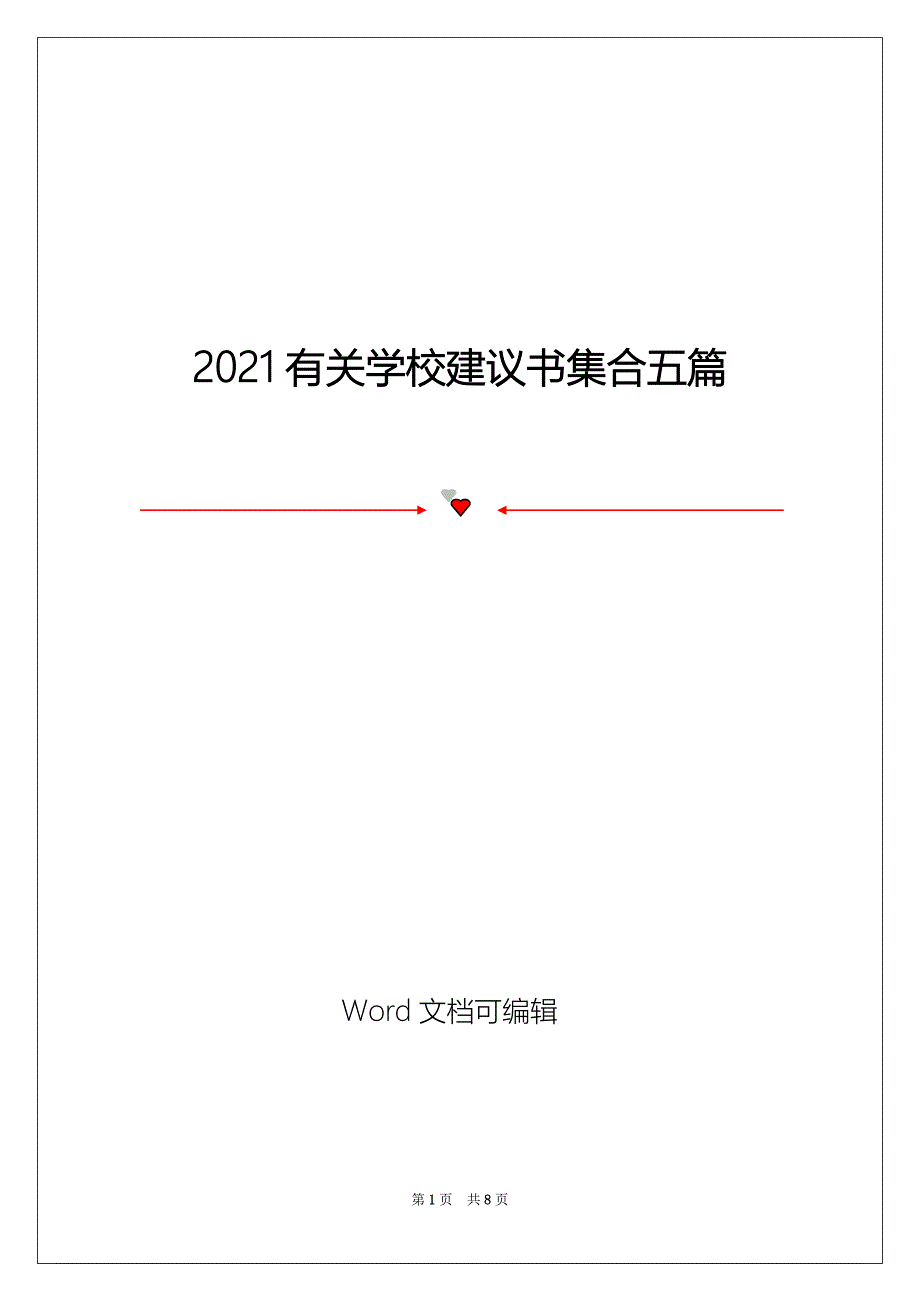 2021有关学校建议书集合五篇

Word 文档可编辑

第 1 页　共 8 页